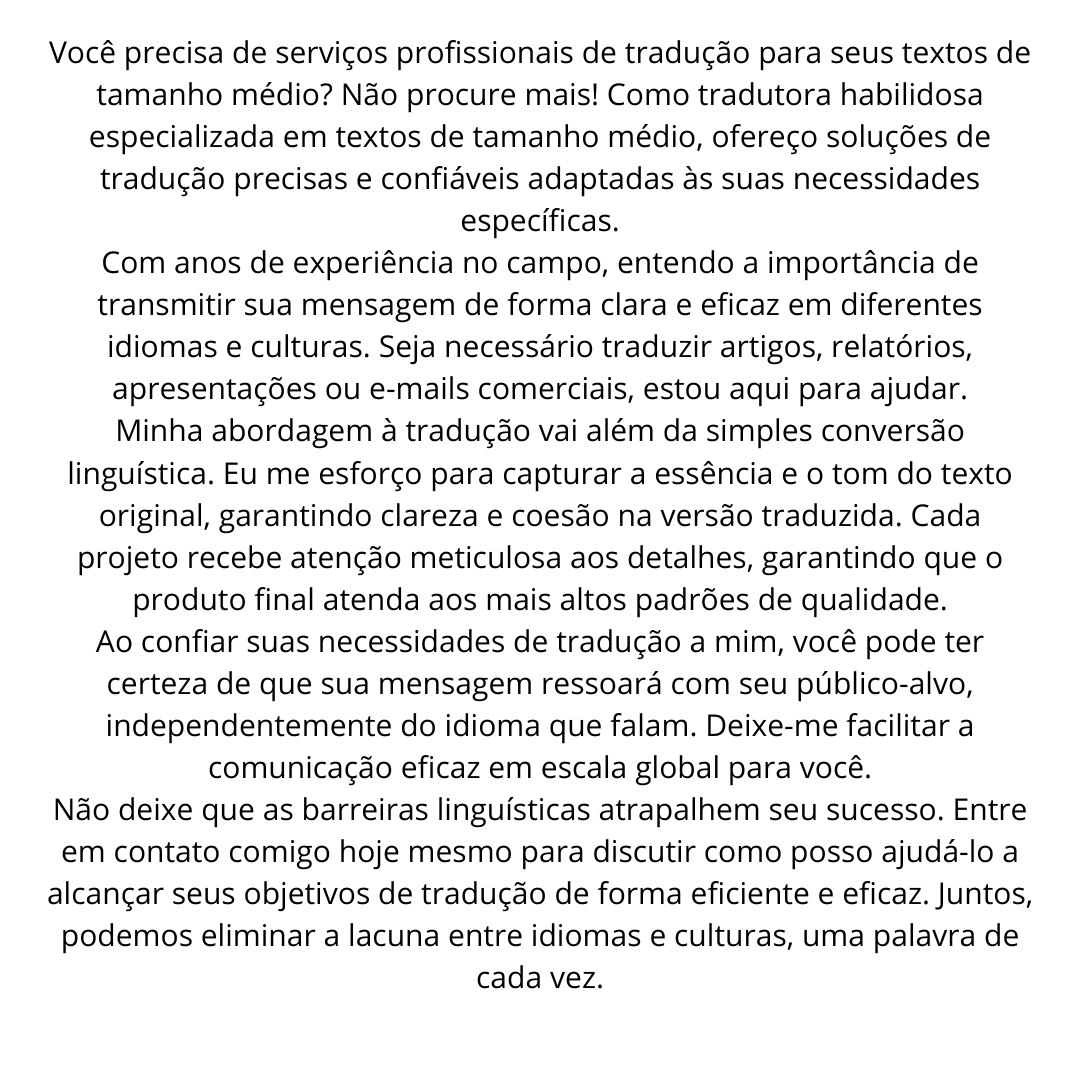 Você precisa de serviços profissionais de tradução para seus textos de tamanho médio? Não procure mais! Como tradutora habilidosa especializada em textos de tamanho médio, ofereço soluções de tradução precisas e confiáveis adaptadas às suas necessidades específicas.
Com anos de experiência no campo, entendo a importância de transmitir sua mensagem de forma clara e eficaz em diferentes idiomas e culturas. Seja necessário traduzir artigos, relatórios, apresentações ou e-mails comerciais, estou aqui para ajudar.
Minha abordagem à tradução vai além da simples conversão linguística. Eu me esforço para capturar a essência e o tom do texto original, garantindo clareza e coesão na versão traduzida. Cada projeto recebe atenção meticulosa aos detalhes, garantindo que o produto final atenda aos mais altos padrões de qualidade.
Ao confiar suas necessidades de tradução a mim, você pode ter certeza de que sua mensagem ressoará com seu público-alvo, independentemente do idioma que falam. Deixe-me facilitar a comunicação eficaz em escala global para você.
Não deixe que as barreiras linguísticas atrapalhem seu sucesso. Entre em contato comigo hoje mesmo para discutir como posso ajudá-lo a alcançar seus objetivos de tradução de forma eficiente e eficaz. Juntos, podemos eliminar a lacuna entre idiomas e culturas, uma palavra de cada vez.